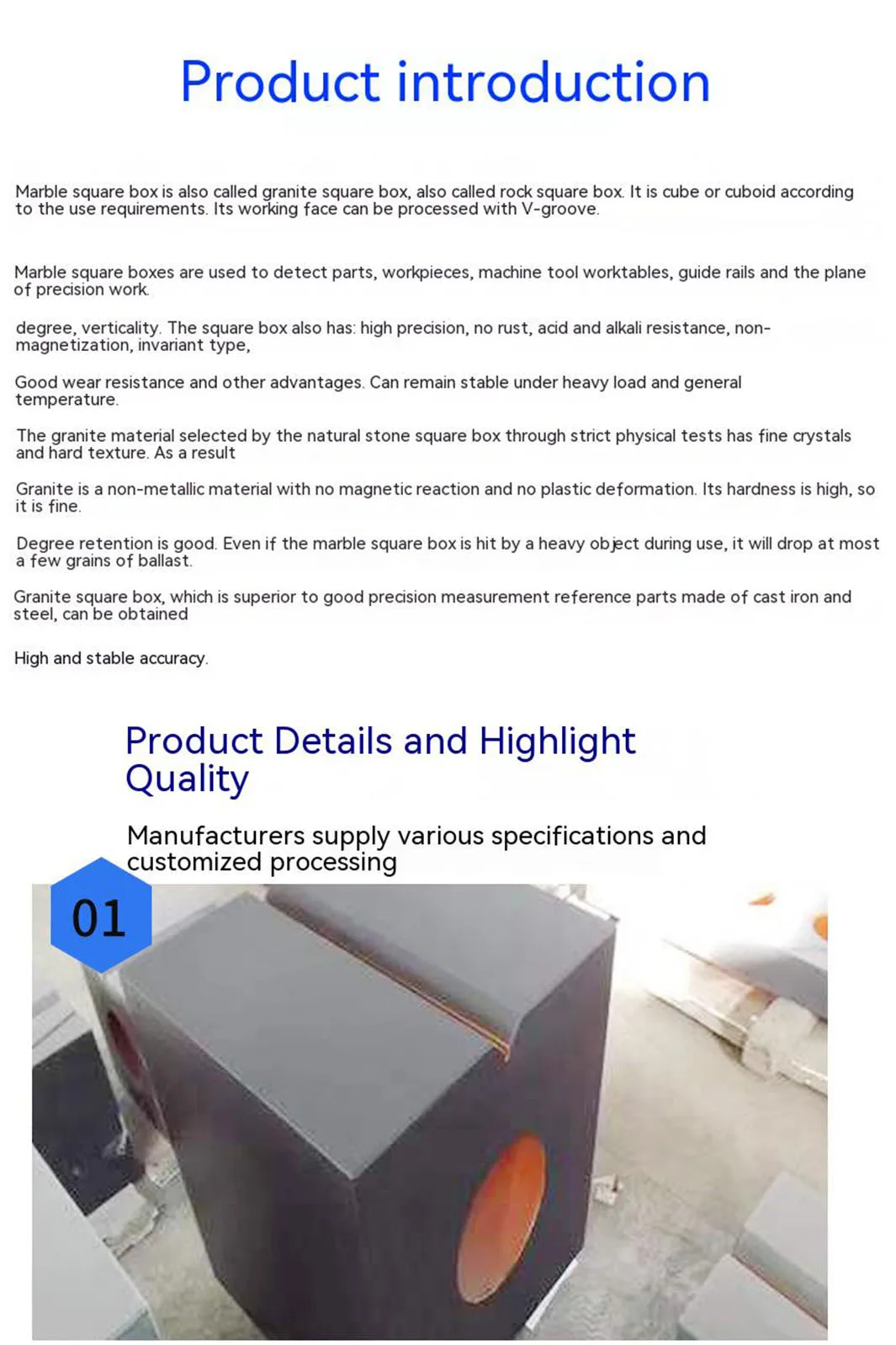 Product introduction

Marble square box is also called granite square box, also called rock square box. It is cube or cuboid according to the use requirements. Its working face can be processed with V-groove.

Marble square boxes are used to detect parts, workpieces, machine tool worktables, guide rails and the plane of precision work.

degree, verticality. The square box also has: high precision, no rust, acid and alkali resistance, non-magnetization, invariant type,

Good wear resistance and other advantages. Can remain stable under heavy load and general temperature.

The granite material selected by the natural stone square box through strict physical tests has fine crystals and hard texture. As a result

Granite is a non-metallic material with no magnetic reaction and no plastic deformation. Its hardness is high, so it is fine.

Degree retention is good. Even if the marble square box is hit by a heavy object during use, it will drop at most a few grains of ballast.

Granite square box, which is superior to good precision measurement reference parts made of cast iron and steel, can be obtained

High and stable accuracy.

Product Details and Highlight Quality

Manufacturers supply various specifications and customized processing

01